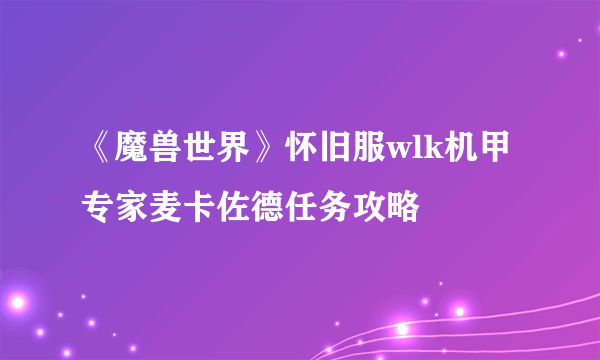 《魔兽世界》怀旧服wlk机甲专家麦卡佐德任务攻略